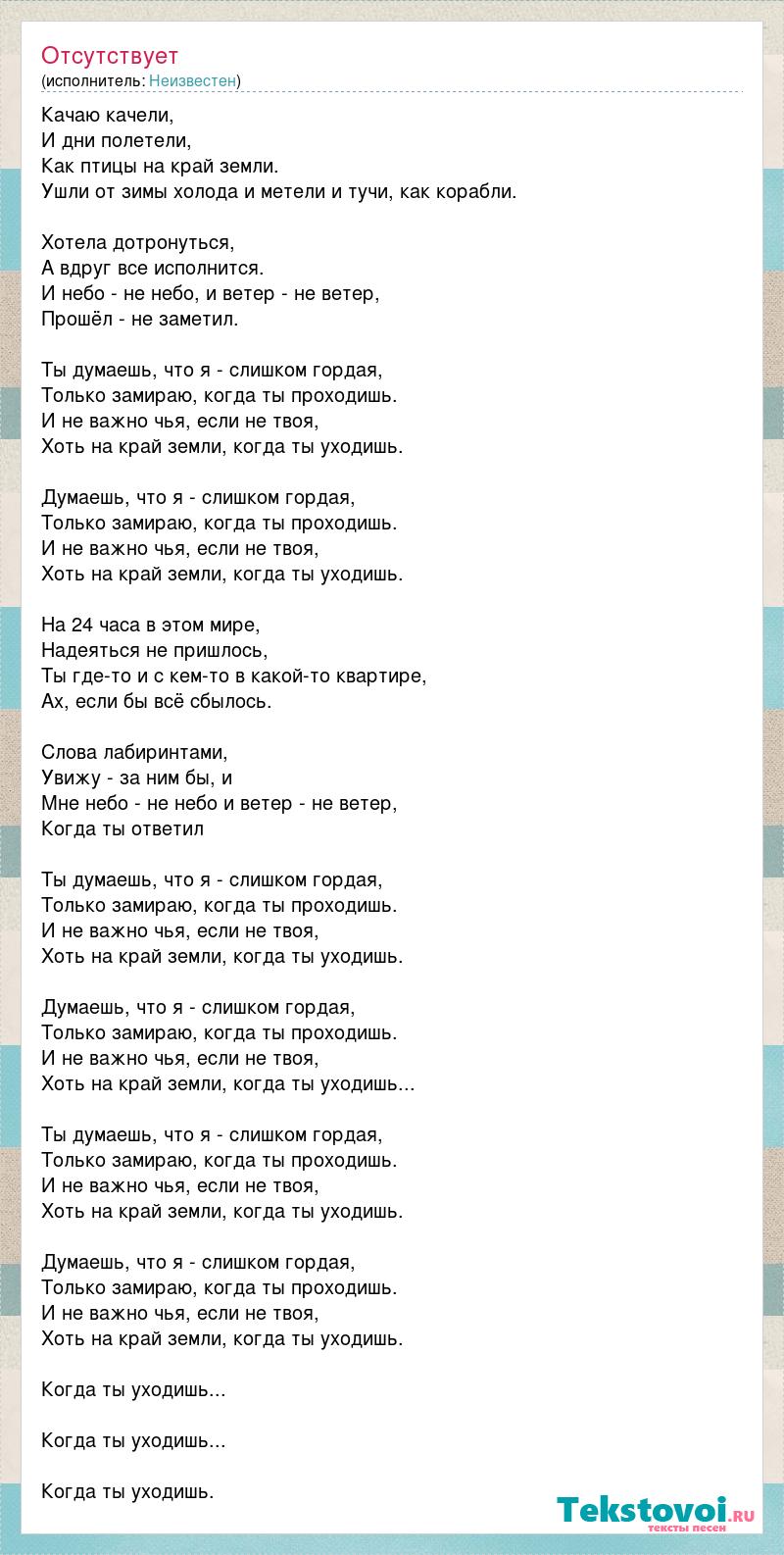 Отсутствует
(исполнитель: Неизвестен)

Качаю качели,
И дни полетели,
Как птицы на край земли.
Ушли от зимы холода и метели и тучи, как корабли.

Хотела дотронуться,
А вдруг все исполнится.
И небо - не небо, и ветер - не ветер,
Прошёл - не заметил.

Ты думаешь, что я - слишком гордая,
Только замираю, когда ты проходишь.
И не важно чья, если не твоя,
Хоть на край земли, когда ты уходишь.

Думаешь, что я - слишком гордая,
Только замираю, когда ты проходишь.
И не важно чья, если не твоя,
Хоть на край земли, когда ты уходишь.

На 24 часа в этом мире,
Надеяться не пришлось,
Ты где-то и с кем-то в какой-то квартире,
Ах, если бы всё сбылось.

Слова лабиринтами,
Увижу - за ним бы, и
Мне небо - не небо и ветер - не ветер,
Когда ты ответил

Ты думаешь, что я - слишком гордая,
Только замираю, когда ты проходишь.
И не важно чья, если не твоя,
Хоть на край земли, когда ты уходишь.

Думаешь, что я - слишком гордая,
Только замираю, когда ты проходишь.
И не важно чья, если не твоя,
Хоть на край земли, когда ты уходишь...

Ты думаешь, что я - слишком гордая,
Только замираю, когда ты проходишь.
И не важно чья, если не твоя,
Хоть на край земли, когда ты уходишь.

Думаешь, что я - слишком гордая,
Только замираю, когда ты проходишь.
И не важно чья, если не твоя,
Хоть на край земли, когда ты уходишь.

Когда ты уходишь...

Когда ты уходишь...

Когда ты уходишь.

Tekstovoi.RU
тексты песен